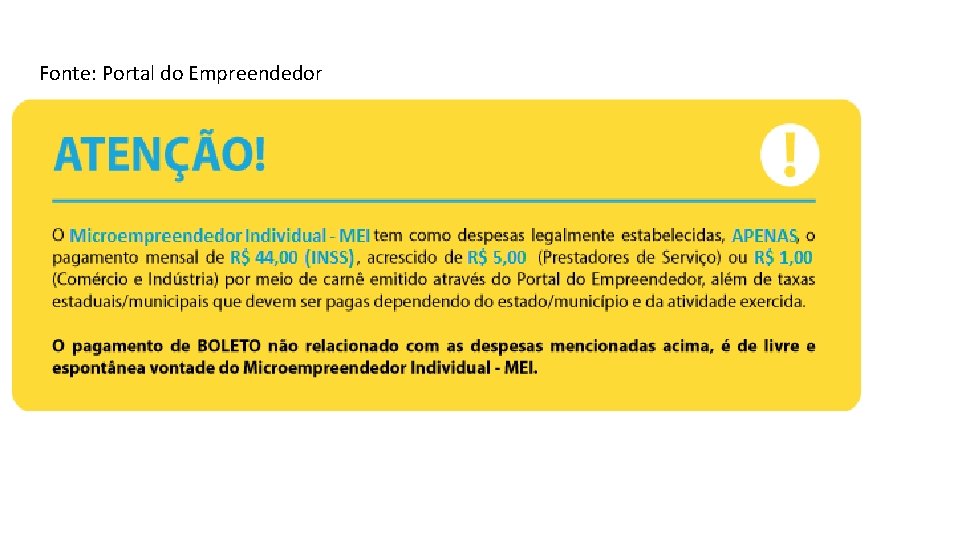 Fonte: Portal do Empreendedor

ATENÇÃO!

!

O Microempreendedor Individual - MEI tem como despesas legalmente estabelecidas, APENAS, o pagamento mensal de R$ 44,00 (INSS), acrescido de R$ 5,00 (Prestadores de Serviço) ou R$ 1,00 (Comércio e Indústria) por meio de carnê emitido através do Portal do Empreendedor, além de taxas estaduais/municipais que devem ser pagas dependendo do estado/município e da atividade exercida.

O pagamento de BOLETO não relacionado com as despesas mencionadas acima, é de livre e espontânea vontade do Microempreendedor Individual - MEI.